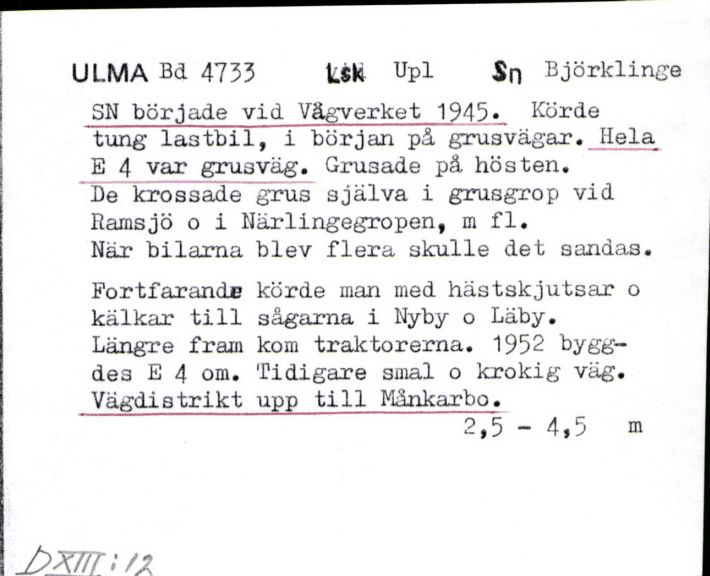 ULMA Bd 4733 Lsk Upl Sn Björklinge

SN började vid Vågverket 1945. Körde tung lastbil, i början på grusvägar. Hela E 4 var grusväg. Grusade på hösten. De krossade grus själva i grusgrop vid Ramsjö o i Närlingegropen, m fl. När bilarna blev flera skulle det sandas.

Fortfarande körde man med hästskjutsar o kälkar till sågarna i Nyby o Läby. Längre fram kom traktorerna. 1952 byggdes E 4 om. Tidigare smal o krokig väg. Vägdistrikt upp till Månkarbo.

2,5 - 4,5 m

DXIII:12